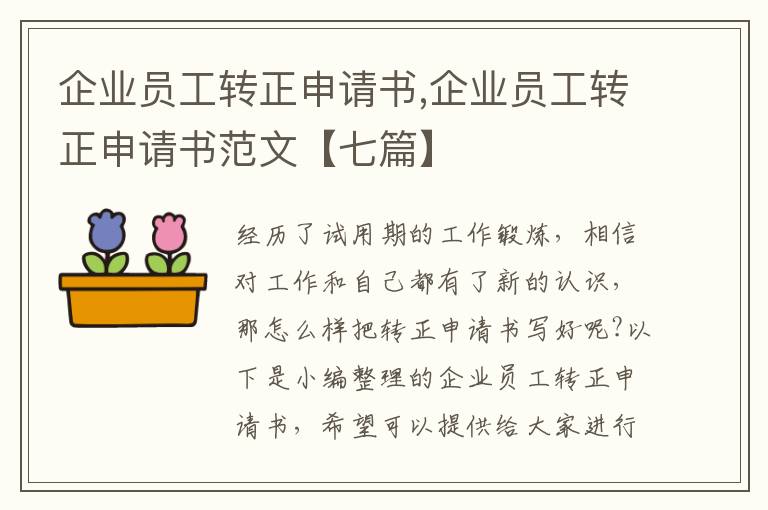 企业员工转正申请书,企业员工转正申请书范文【七篇】

经历了试用期的工作锻炼，相信对工作和自己都有了新的认识，那怎么样把转正申请书写好呢?以下是小编整理的企业员工转正申请书，希望可以提供给大家进行